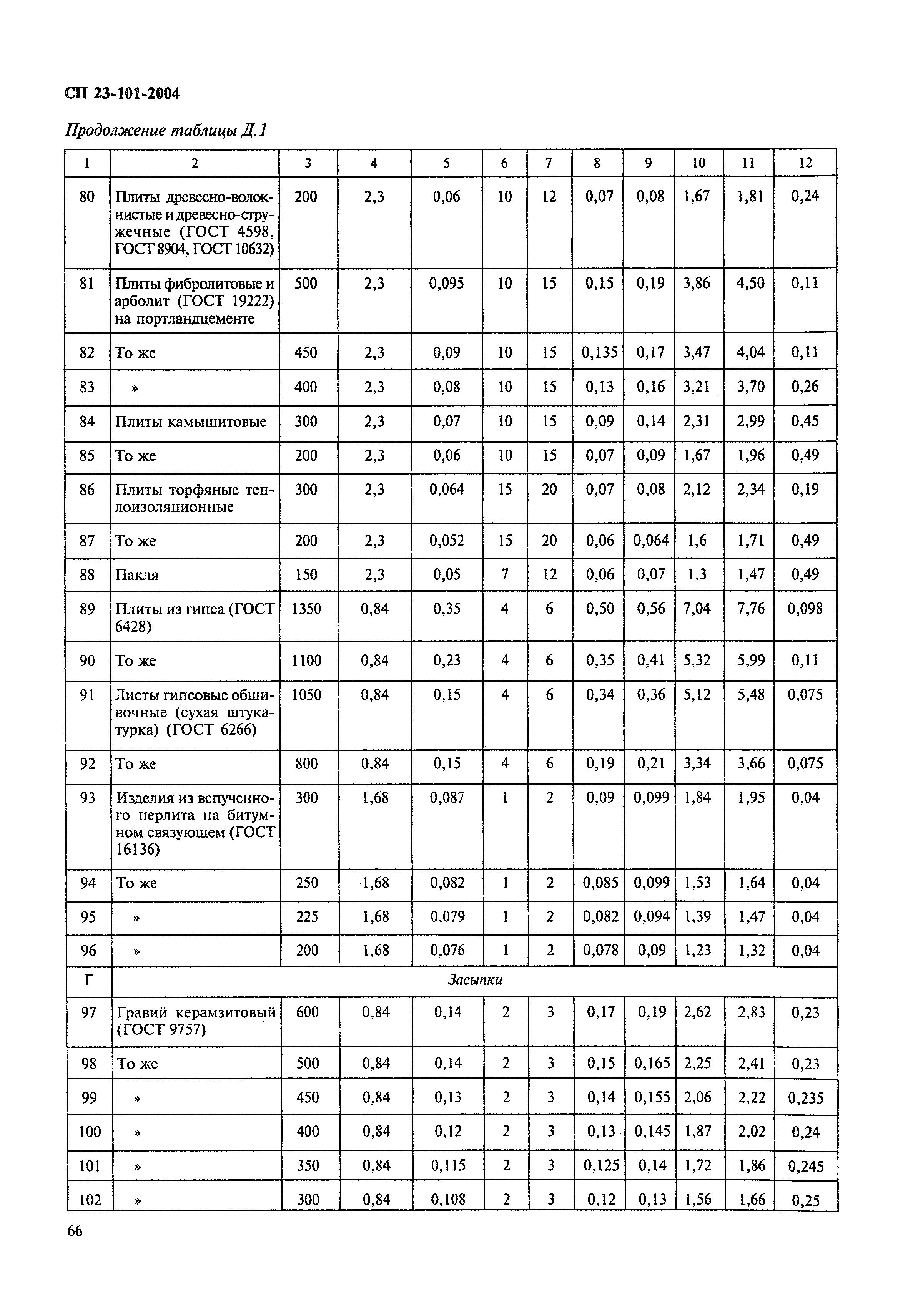 СП 23-101-2004

Продолжение таблицы Д.1

| 1 | 2 | 3 | 4 | 5 | 6 | 7 | 8 | 9 | 10 | 11 | 12 |
|---|---|---|---|---|---|---|---|---|---|---|---|
| 80 | Плиты древесно-волокнистые и древесно-стружечные (ГОСТ 4598, ГОСТ 8904, ГОСТ 10632) | 200 | 2,3 | 0,06 | 10 | 12 | 0,07 | 0,08 | 1,67 | 1,81 | 0,24 |
| 81 | Плиты фибролитовые и арболит (ГОСТ 19222) на портландцементе | 500 | 2,3 | 0,095 | 10 | 15 | 0,15 | 0,19 | 3,86 | 4,50 | 0,11 |
| 82 | То же | 450 | 2,3 | 0,09 | 10 | 15 | 0,135 | 0,17 | 3,47 | 4,04 | 0,11 |
| 83 | » | 400 | 2,3 | 0,08 | 10 | 15 | 0,13 | 0,16 | 3,21 | 3,70 | 0,26 |
| 84 | Плиты камышитовые | 300 | 2,3 | 0,07 | 10 | 15 | 0,09 | 0,14 | 2,31 | 2,99 | 0,45 |
| 85 | То же | 200 | 2,3 | 0,06 | 10 | 15 | 0,07 | 0,09 | 1,67 | 1,96 | 0,49 |
| 86 | Плиты торфяные теплоизоляционные | 300 | 2,3 | 0,064 | 15 | 20 | 0,07 | 0,08 | 2,12 | 2,34 | 0,19 |
| 87 | То же | 200 | 2,3 | 0,052 | 15 | 20 | 0,06 | 0,064 | 1,6 | 1,71 | 0,49 |
| 88 | Пакля | 150 | 2,3 | 0,05 | 7 | 12 | 0,06 | 0,07 | 1,3 | 1,47 | 0,49 |
| 89 | Плиты из гипса (ГОСТ 6428) | 1350 | 0,84 | 0,35 | 4 | 6 | 0,50 | 0,56 | 7,04 | 7,76 | 0,098 |
| 90 | То же | 1100 | 0,84 | 0,23 | 4 | 6 | 0,35 | 0,41 | 5,32 | 5,99 | 0,11 |
| 91 | Листы гипсовые обшивочные (сухая штукатурка) (ГОСТ 6266) | 1050 | 0,84 | 0,15 | 4 | 6 | 0,34 | 0,36 | 5,12 | 5,48 | 0,075 |
| 92 | То же | 800 | 0,84 | 0,15 | 4 | 6 | 0,19 | 0,21 | 3,34 | 3,66 | 0,075 |
| 93 | Изделия из вспученного перлита на битумном связующем (ГОСТ 16136) | 300 | 1,68 | 0,087 | 1 | 2 | 0,09 | 0,099 | 1,84 | 1,95 | 0,04 |
| 94 | То же | 250 | 1,68 | 0,082 | 1 | 2 | 0,085 | 0,099 | 1,53 | 1,64 | 0,04 |
| 95 | » | 225 | 1,68 | 0,079 | 1 | 2 | 0,082 | 0,094 | 1,39 | 1,47 | 0,04 |
| 96 | » | 200 | 1,68 | 0,076 | 1 | 2 | 0,078 | 0,09 | 1,23 | 1,32 | 0,04 |
| Г | Засыпки | | | | | | | | | | |
| 97 | Гравий керамзитовый (ГОСТ 9757) | 600 | 0,84 | 0,14 | 2 | 3 | 0,17 | 0,19 | 2,62 | 2,83 | 0,23 |
| 98 | То же | 500 | 0,84 | 0,14 | 2 | 3 | 0,15 | 0,165 | 2,25 | 2,41 | 0,23 |
| 99 | » | 450 | 0,84 | 0,13 | 2 | 3 | 0,14 | 0,155 | 2,06 | 2,22 | 0,235 |
| 100 | » | 400 | 0,84 | 0,12 | 2 | 3 | 0,13 | 0,145 | 1,87 | 2,02 | 0,24 |
| 101 | » | 350 | 0,84 | 0,115 | 2 | 3 | 0,125 | 0,14 | 1,72 | 1,86 | 0,245 |
| 102 | » | 300 | 0,84 | 0,108 | 2 | 3 | 0,12 | 0,13 | 1,56 | 1,66 | 0,25 |

66